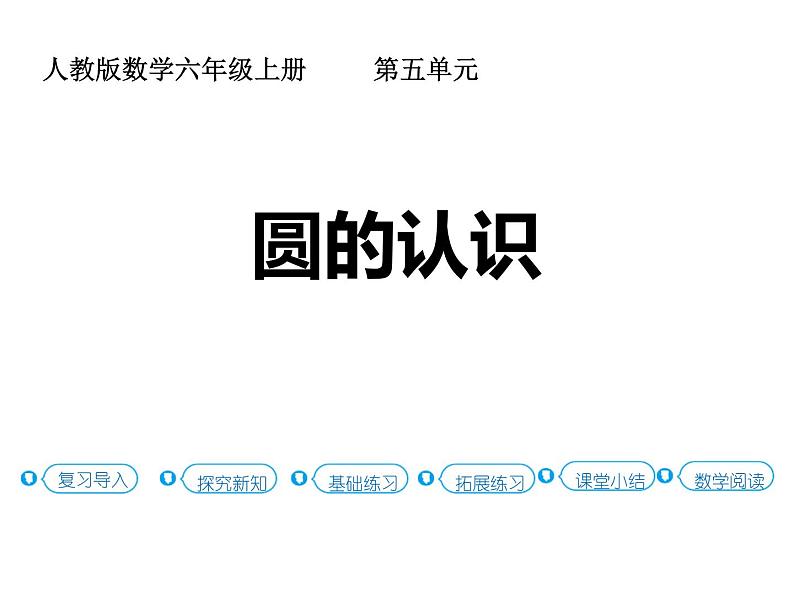 人教版数学六年级上册　　第五单元

圆的认识

复习导入　探究新知　基础练习　拓展练习　课堂小结　数学阅读